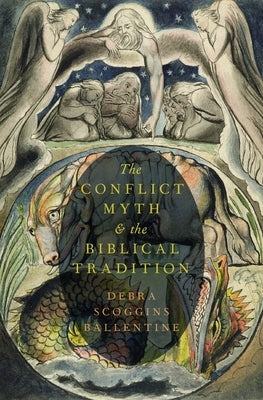 The
CONFLICT
MYTH
& the
BIBLICAL
TRADITION

DEBRA
SCOGGINS
BALLENTINE